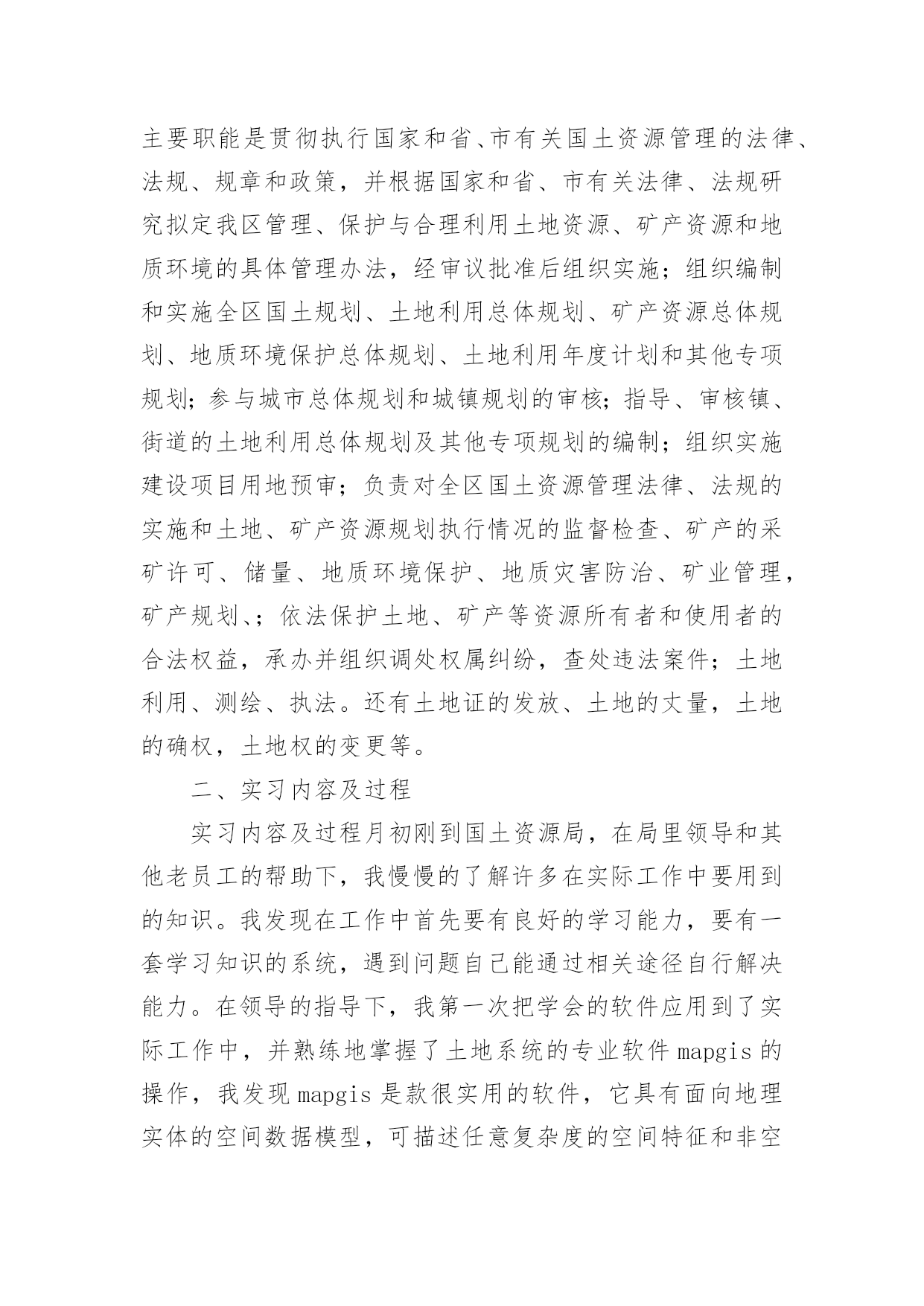 主要职能是贯彻执行国家和省、市有关国土资源管理的法律、法规、规章和政策，并根据国家和省、市有关法律、法规研究拟定我区管理、保护与合理利用土地资源、矿产资源和地质环境的具体管理办法，经审议批准后组织实施；组织编制和实施全区国土规划、土地利用总体规划、矿产资源总体规划、地质环境保护总体规划、土地利用年度计划和其他专项规划；参与城市总体规划和城镇规划的审核；指导、审核镇、街道的土地利用总体规划及其他专项规划的编制；组织实施建设项目用地预审；负责对全区国土资源管理法律、法规的实施和土地、矿产资源规划执行情况的监督检查、矿产的采矿许可、储量、地质环境保护、地质灾害防治、矿业管理，矿产规划、；依法保护土地、矿产等资源所有者和使用者的合法权益，承办并组织调处权属纠纷，查处违法案件；土地利用、测绘、执法。还有土地证的发放、土地的丈量，土地的确权，土地权的变更等。

二、实习内容及过程

实习内容及过程月初刚到国土资源局，在局里领导和其他老员工的帮助下，我慢慢的了解许多在实际工作中要用到的知识。我发现在工作中首先要有良好的学习能力，要有一套学习知识的系统，遇到问题自己能通过相关途径自行解决能力。在领导的指导下，我第一次把学会的软件应用到了实际工作中，并熟练地掌握了土地系统的专业软件 mapgis 的操作，我发现 mapgis 是款很实用的软件，它具有面向地理实体的空间数据模型，可描述任意复杂度的空间特征和非空